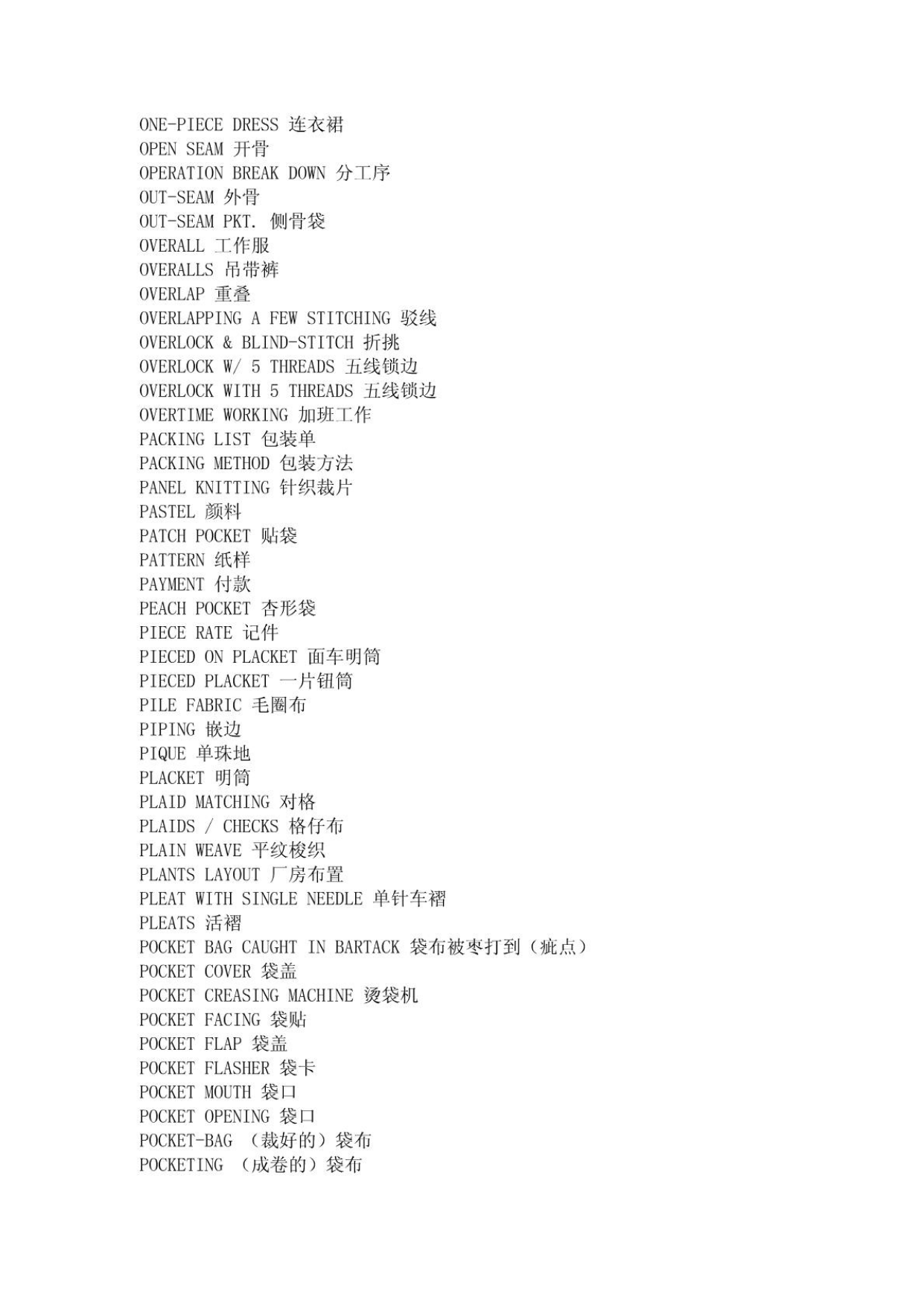 ONE-PIECE DRESS 连衣裙
OPEN SEAM 开骨
OPERATION BREAK DOWN 分工序
OUT-SEAM 外骨
OUT-SEAM PKT. 侧骨袋
OVERALL 工作服
OVERALLS 吊带裤
OVERLAP 重叠
OVERLAPPING A FEW STITCHING 驳线
OVERLOCK & BLIND-STITCH 折挑
OVERLOCK W/ 5 THREADS 五线锁边
OVERLOCK WITH 5 THREADS 五线锁边
OVERTIME WORKING 加班工作
PACKING LIST 包装单
PACKING METHOD 包装方法
PANEL KNITTING 针织裁片
PASTEL 颜料
PATCH POCKET 贴袋
PATTERN 纸样
PAYMENT 付款
PEACH POCKET 杏形袋
PIECE RATE 记件
PIECED ON PLACKET 面车明筒
PIECED PLACKET 一片钮筒
PILE FABRIC 毛圈布
PIPING 嵌边
PIQUE 单珠地
PLACKET 明筒
PLAID MATCHING 对格
PLAIDS / CHECKS 格仔布
PLAIN WEAVE 平纹梭织
PLANTS LAYOUT 厂房布置
PLEAT WITH SINGLE NEEDLE 单针车褶
PLEATS 活褶
POCKET BAG CAUGHT IN BARTACK 袋布被枣打到（疵点）
POCKET COVER 袋盖
POCKET CREASING MACHINE 烫袋机
POCKET FACING 袋贴
POCKET FLAP 袋盖
POCKET FLASHER 袋卡
POCKET MOUTH 袋口
POCKET OPENING 袋口
POCKET-BAG （裁好的）袋布
POCKETING （成卷的）袋布